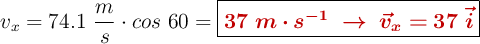 $v_x = 74.1\ \frac{m}{s} \cdot cos\ 60 = \boxed{37\ m \cdot s^{-1}\ \rightarrow\ \vec{v}_x = 37\ \vec{i}}$